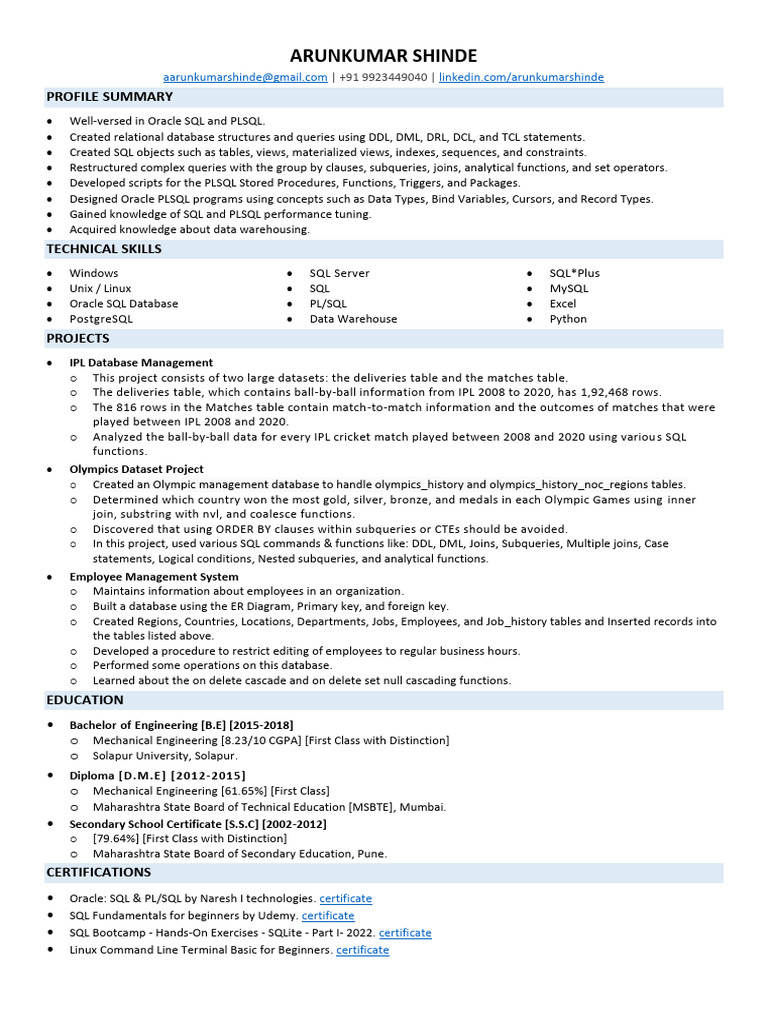 ARUNKUMAR SHINDE

aarunkumarshinde@gmail.com | +91 9923449040 | linkedin.com/arunkumarshinde

PROFILE SUMMARY

- Well-versed in Oracle SQL and PLSQL.
- Created relational database structures and queries using DDL, DML, DRL, DCL, and TCL statements.
- Created SQL objects such as tables, views, materialized views, indexes, sequences, and constraints.
- Restructured complex queries with the group by clauses, subqueries, joins, analytical functions, and set operators.
- Developed scripts for the PLSQL Stored Procedures, Functions, Triggers, and Packages.
- Designed Oracle PLSQL programs using concepts such as Data Types, Bind Variables, Cursors, and Record Types.
- Gained knowledge of SQL and PLSQL performance tuning.
- Acquired knowledge about data warehousing.

TECHNICAL SKILLS

- Windows
- Unix / Linux
- Oracle SQL Database
- PostgreSQL

- SQL Server
- SQL
- PL/SQL
- Data Warehouse

- SQL*Plus
- MySQL
- Excel
- Python

PROJECTS

- IPL Database Management
  - This project consists of two large datasets: the deliveries table and the matches table.
  - The deliveries table, which contains ball-by-ball information from IPL 2008 to 2020, has 1,92,468 rows.
  - The 816 rows in the Matches table contain match-to-match information and the outcomes of matches that were played between IPL 2008 and 2020.
  - Analyzed the ball-by-ball data for every IPL cricket match played between 2008 and 2020 using various SQL functions.
- Olympics Dataset Project
  - Created an Olympic management database to handle olympics_history and olympics_history_noc_regions tables.
  - Determined which country won the most gold, silver, bronze, and medals in each Olympic Games using inner join, substring with nvl, and coalesce functions.
  - Discovered that using ORDER BY clauses within subqueries or CTEs should be avoided.
  - In this project, used various SQL commands & functions like: DDL, DML, Joins, Subqueries, Multiple joins, Case statements, Logical conditions, Nested subqueries, and analytical functions.
- Employee Management System
  - Maintains information about employees in an organization.
  - Built a database using the ER Diagram, Primary key, and foreign key.
  - Created Regions, Countries, Locations, Departments, Jobs, Employees, and Job_history tables and Inserted records into the tables listed above.
  - Developed a procedure to restrict editing of employees to regular business hours.
  - Performed some operations on this database.
  - Learned about the on delete cascade and on delete set null cascading functions.

EDUCATION

- Bachelor of Engineering [B.E] [2015-2018]
  - Mechanical Engineering [8.23/10 CGPA] [First Class with Distinction]
  - Solapur University, Solapur.
- Diploma [D.M.E] [2012-2015]
  - Mechanical Engineering [61.65%] [First Class]
  - Maharashtra State Board of Technical Education [MSBTE], Mumbai.
- Secondary School Certificate [S.S.C] [2002-2012]
  - [79.64%] [First Class with Distinction]
  - Maharashtra State Board of Secondary Education, Pune.

CERTIFICATIONS

- Oracle: SQL & PL/SQL by Naresh I technologies. certificate
- SQL Fundamentals for beginners by Udemy. certificate
- SQL Bootcamp - Hands-On Exercises - SQLite - Part I- 2022. certificate
- Linux Command Line Terminal Basic for Beginners. certificate